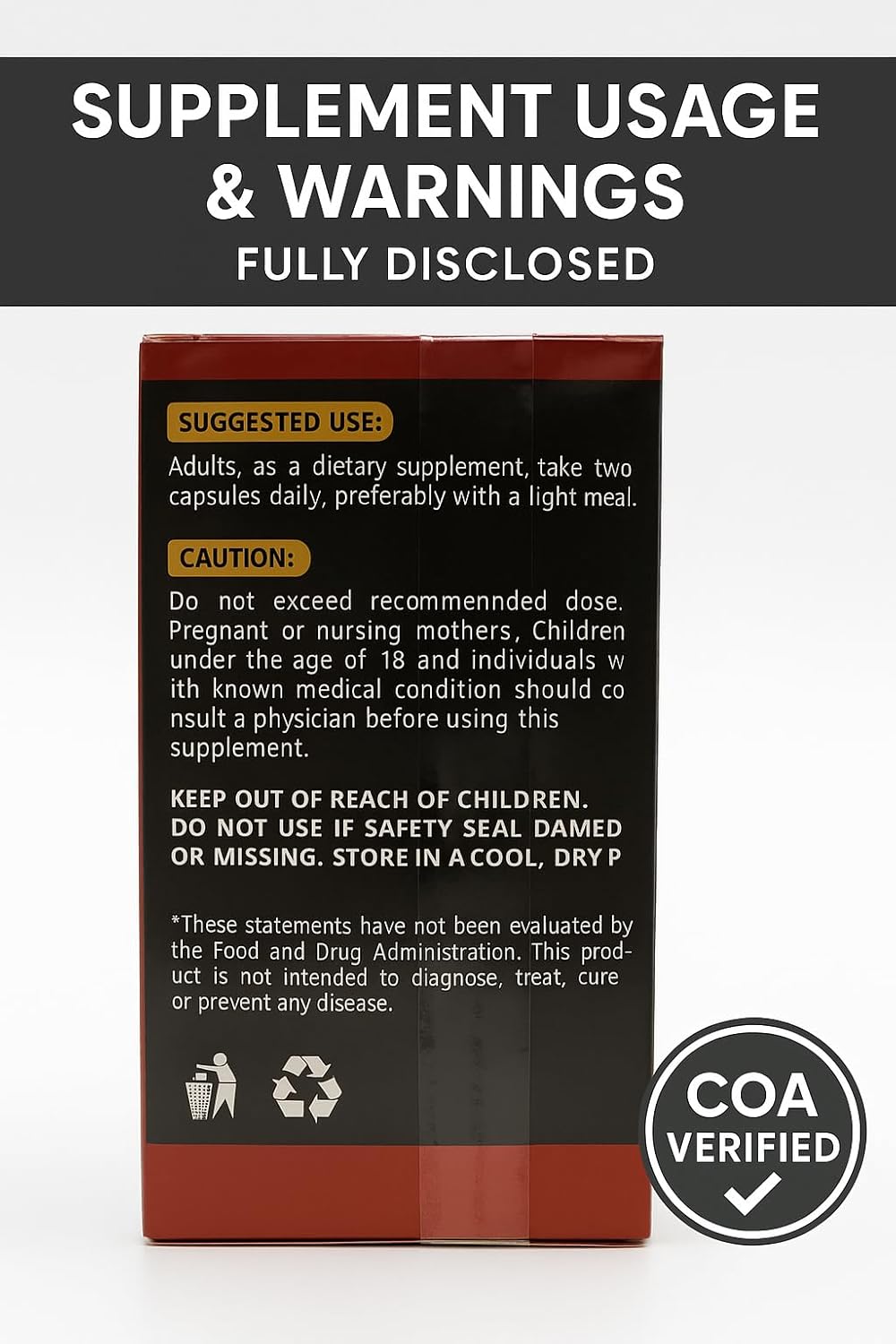 SUPPLEMENT USAGE & WARNINGS
FULLY DISCLOSED

SUGGESTED USE:

Adults, as a dietary supplement, take two capsules daily, preferably with a light meal.

CAUTION:

Do not exceed recommennded dose. Pregnant or nursing mothers, Children under the age of 18 and individuals w ith known medical condition should co nsult a physician before using this supplement.

KEEP OUT OF REACH OF CHILDREN. DO NOT USE IF SAFETY SEAL DAMED OR MISSING. STORE IN A COOL, DRY P

*These statements have not been evaluated by the Food and Drug Administration. This product is not intended to diagnose, treat, cure or prevent any disease.

COA VERIFIED